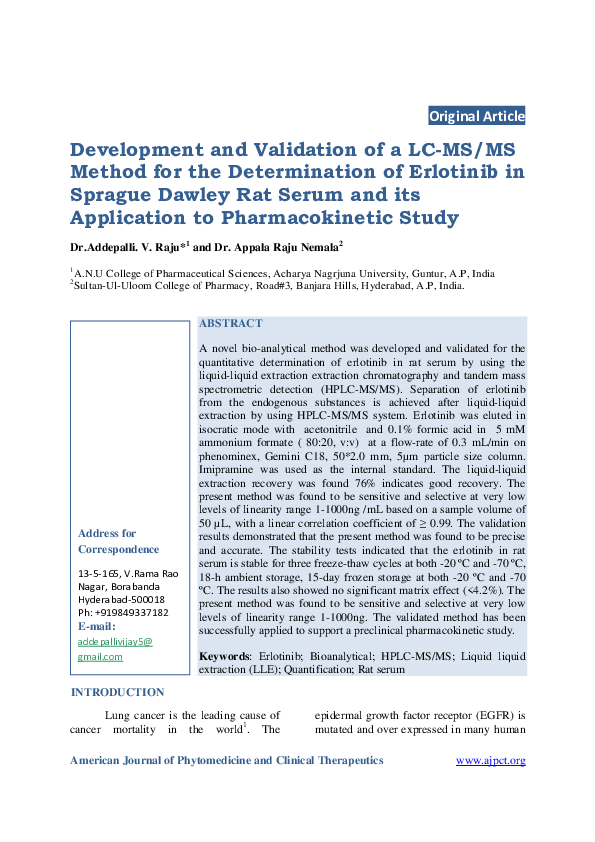 Original Article

Development and Validation of a LC-MS/MS Method for the Determination of Erlotinib in Sprague Dawley Rat Serum and its Application to Pharmacokinetic Study

Dr.Addepalli. V. Raju*$^1$ and Dr. Appala Raju Nemala$^2$

$^1$A.N.U College of Pharmaceutical Sciences, Acharya Nagrjuna University, Guntur, A.P, India
$^2$Sultan-Ul-Uloom College of Pharmacy, Road#3, Banjara Hills, Hyderabad, A.P, India.

Address for Correspondence

13-5-165, V.Rama Rao Nagar, Borabanda Hyderabad-500018
Ph: +919849337182
E-mail:
addepallivijay5@gmail.com

ABSTRACT

A novel bio-analytical method was developed and validated for the quantitative determination of erlotinib in rat serum by using the liquid-liquid extraction extraction chromatography and tandem mass spectrometric detection (HPLC-MS/MS). Separation of erlotinib from the endogenous substances is achieved after liquid-liquid extraction by using HPLC-MS/MS system. Erlotinib was eluted in isocratic mode with acetonitrile and 0.1% formic acid in 5 mM ammonium formate ( 80:20, v:v) at a flow-rate of 0.3 mL/min on phenominex, Gemini C18, 50*2.0 mm, 5μm particle size column. Imipramine was used as the internal standard. The liquid-liquid extraction recovery was found 76% indicates good recovery. The present method was found to be sensitive and selective at very low levels of linearity range 1-1000ng /mL based on a sample volume of 50 μL, with a linear correlation coefficient of ≥ 0.99. The validation results demonstrated that the present method was found to be precise and accurate. The stability tests indicated that the erlotinib in rat serum is stable for three freeze-thaw cycles at both -20 ºC and -70 ºC, 18-h ambient storage, 15-day frozen storage at both -20 ºC and -70 ºC. The results also showed no significant matrix effect (<4.2%). The present method was found to be sensitive and selective at very low levels of linearity range 1-1000ng. The validated method has been successfully applied to support a preclinical pharmacokinetic study.

Keywords: Erlotinib; Bioanalytical; HPLC-MS/MS; Liquid liquid extraction (LLE); Quantification; Rat serum

INTRODUCTION

Lung cancer is the leading cause of cancer mortality in the world$^1$. The

epidermal growth factor receptor (EGFR) is mutated and over expressed in many human

American Journal of Phytomedicine and Clinical Therapeutics www.ajpct.org